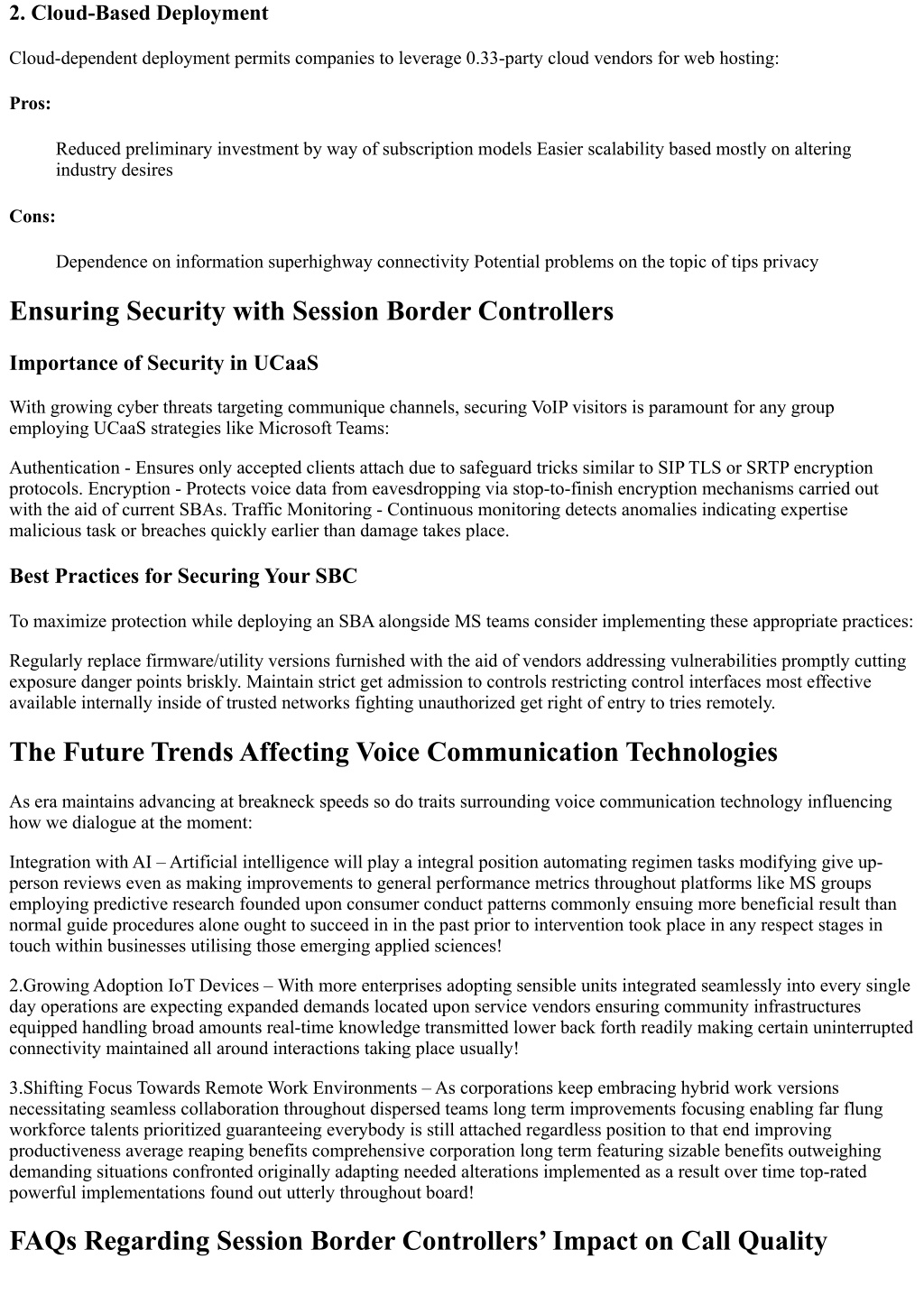 2. Cloud-Based Deployment

Cloud-dependent deployment permits companies to leverage 0.33-party cloud vendors for web hosting:

Pros:

Reduced preliminary investment by way of subscription models Easier scalability based mostly on altering industry desires

Cons:

Dependence on information superhighway connectivity Potential problems on the topic of tips privacy

Ensuring Security with Session Border Controllers

Importance of Security in UCaaS

With growing cyber threats targeting communique channels, securing VoIP visitors is paramount for any group employing UCaaS strategies like Microsoft Teams:

Authentication - Ensures only accepted clients attach due to safeguard tricks similar to SIP TLS or SRTP encryption protocols. Encryption - Protects voice data from eavesdropping via stop-to-finish encryption mechanisms carried out with the aid of current SBAs. Traffic Monitoring - Continuous monitoring detects anomalies indicating expertise malicious task or breaches quickly earlier than damage takes place.

Best Practices for Securing Your SBC

To maximize protection while deploying an SBA alongside MS teams consider implementing these appropriate practices:

Regularly replace firmware/utility versions furnished with the aid of vendors addressing vulnerabilities promptly cutting exposure danger points briskly. Maintain strict get admission to controls restricting control interfaces most effective available internally inside of trusted networks fighting unauthorized get right of entry to tries remotely.

The Future Trends Affecting Voice Communication Technologies

As era maintains advancing at breakneck speeds so do traits surrounding voice communication technology influencing how we dialogue at the moment:

Integration with AI – Artificial intelligence will play a integral position automating regimen tasks modifying give up-person reviews even as making improvements to general performance metrics throughout platforms like MS groups employing predictive research founded upon consumer conduct patterns commonly ensuing more beneficial result than normal guide procedures alone ought to succeed in in the past prior to intervention took place in any respect stages in touch within businesses utilising those emerging applied sciences!

2.Growing Adoption IoT Devices – With more enterprises adopting sensible units integrated seamlessly into every single day operations are expecting expanded demands located upon service vendors ensuring community infrastructures equipped handling broad amounts real-time knowledge transmitted lower back forth readily making certain uninterrupted connectivity maintained all around interactions taking place usually!

3.Shifting Focus Towards Remote Work Environments – As corporations keep embracing hybrid work versions necessitating seamless collaboration throughout dispersed teams long term improvements focusing enabling far flung workforce talents prioritized guaranteeing everybody is still attached regardless position to that end improving productiveness average reaping benefits comprehensive corporation long term featuring sizable benefits outweighing demanding situations confronted originally adapting needed alterations implemented as a result over time top-rated powerful implementations found out utterly throughout board!

FAQs Regarding Session Border Controllers’ Impact on Call Quality